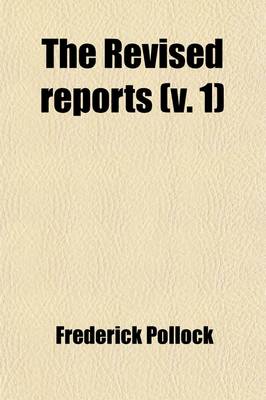 The Revised reports (v. 1)

Frederick Pollock